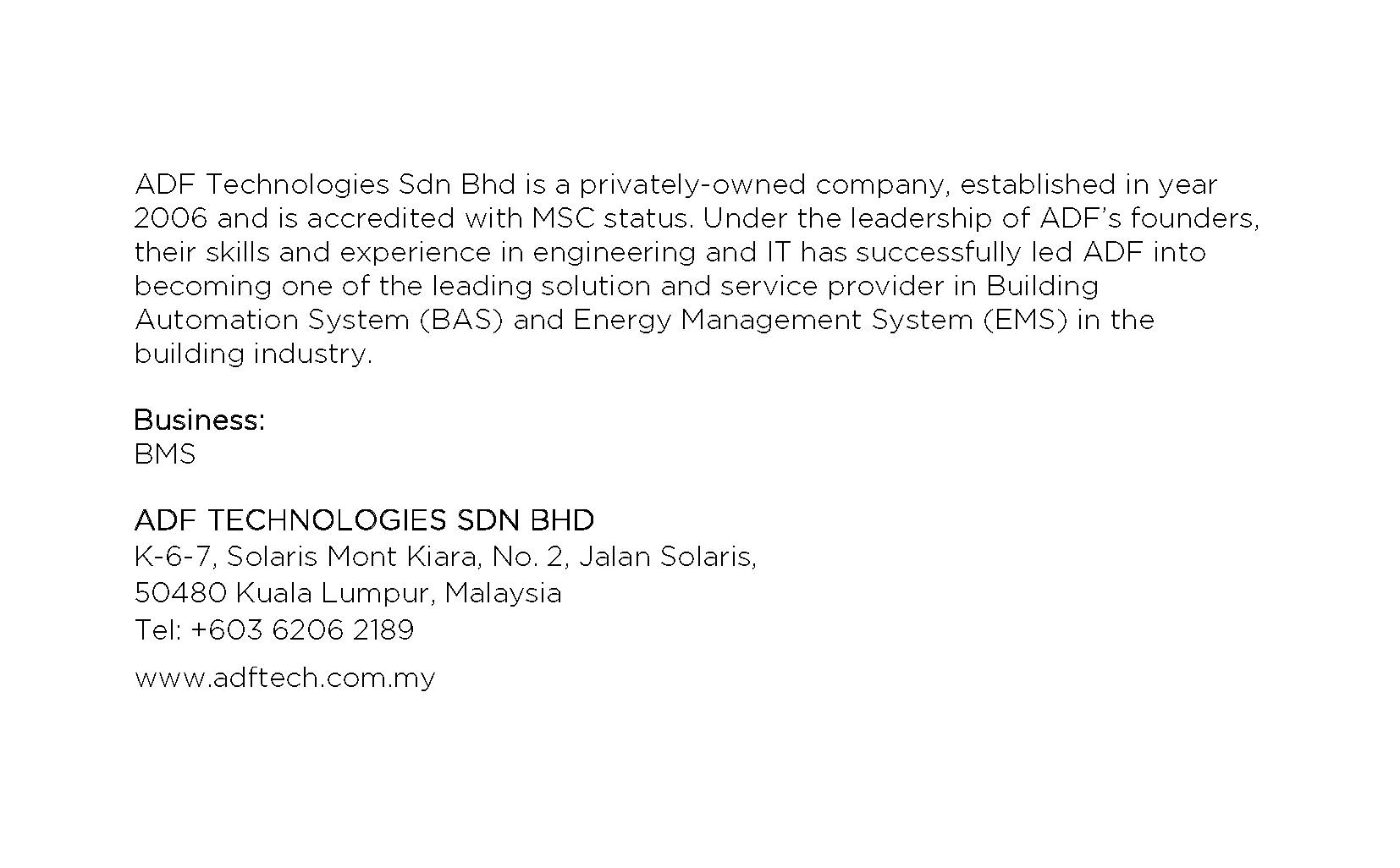 ADF Technologies Sdn Bhd is a privately-owned company, established in year 2006 and is accredited with MSC status. Under the leadership of ADF's founders, their skills and experience in engineering and IT has successfully led ADF into becoming one of the leading solution and service provider in Building Automation System (BAS) and Energy Management System (EMS) in the building industry.

Business:
BMS

ADF TECHNOLOGIES SDN BHD
K-6-7, Solaris Mont Kiara, No. 2, Jalan Solaris,
50480 Kuala Lumpur, Malaysia
Tel: +603 6206 2189

www.adftech.com.my